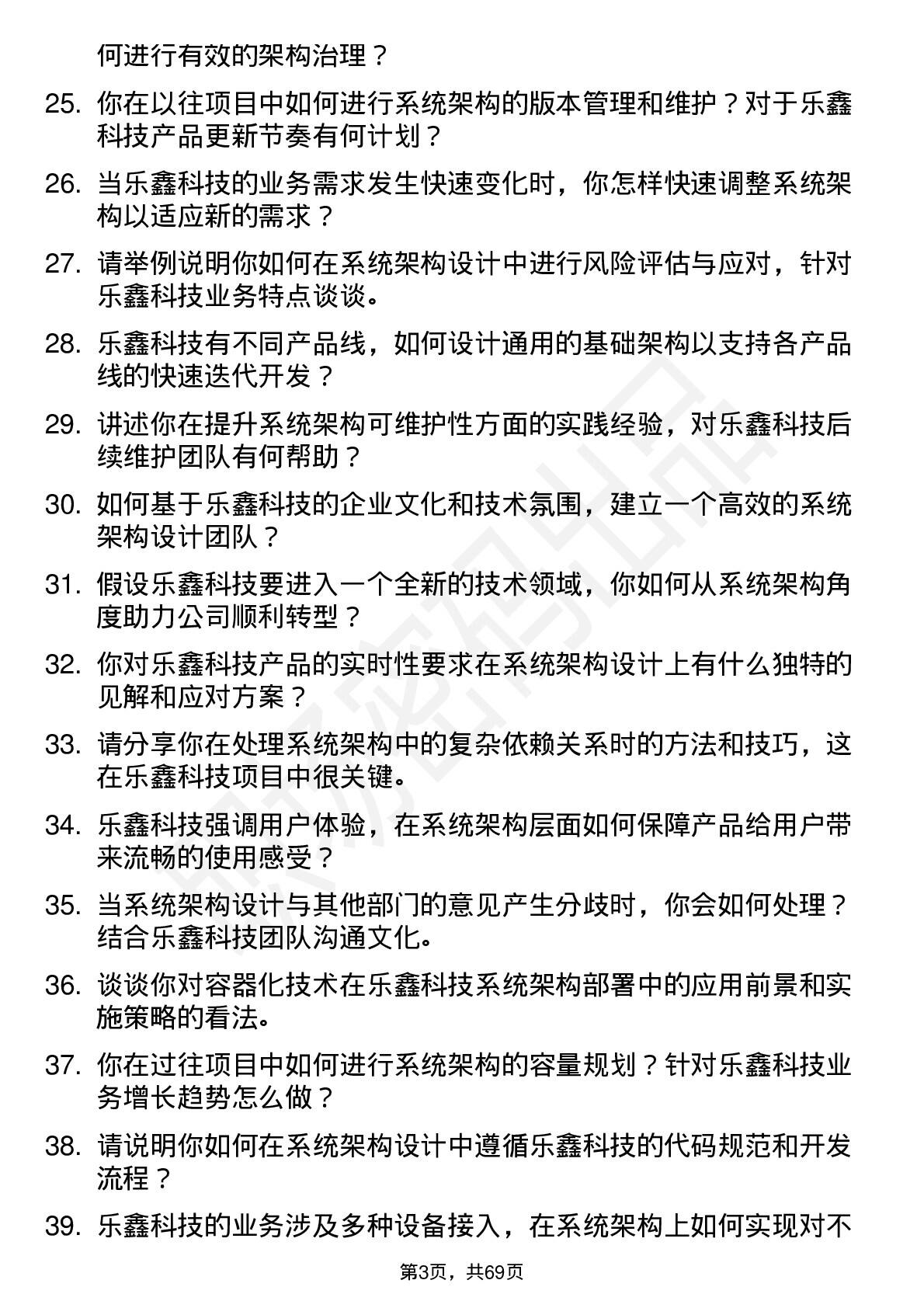 何进行有效的架构治理？

25. 你在以往项目中如何进行系统架构的版本管理和维护？对于乐鑫科技产品更新节奏有何计划？

26. 当乐鑫科技的业务需求发生快速变化时，你怎样快速调整系统架构以适应新的需求？

27. 请举例说明你如何在系统架构设计中进行风险评估与应对，针对乐鑫科技业务特点谈谈。

28. 乐鑫科技有不同产品线，如何设计通用的基础架构以支持各产品线的快速迭代开发？

29. 讲述你在提升系统架构可维护性方面的实践经验，对乐鑫科技后续维护团队有何帮助？

30. 如何基于乐鑫科技的企业文化和技术氛围，建立一个高效的系统架构设计团队？

31. 假设乐鑫科技要进入一个全新的技术领域，你如何从系统架构角度助力公司顺利转型？

32. 你对乐鑫科技产品的实时性要求在系统架构设计上有什么独特的见解和应对方案？

33. 请分享你在处理系统架构中的复杂依赖关系时的方法和技巧，这在乐鑫科技项目中很关键。

34. 乐鑫科技强调用户体验，在系统架构层面如何保障产品给用户带来流畅的使用感受？

35. 当系统架构设计与其他部门的意见产生分歧时，你会如何处理？结合乐鑫科技团队沟通文化。

36. 谈谈你对容器化技术在乐鑫科技系统架构部署中的应用前景和实施策略的看法。

37. 你在过往项目中如何进行系统架构的容量规划？针对乐鑫科技业务增长趋势怎么做？

38. 请说明你如何在系统架构设计中遵循乐鑫科技的代码规范和开发流程？

39. 乐鑫科技的业务涉及多种设备接入，在系统架构上如何实现对不

第3页，共69页